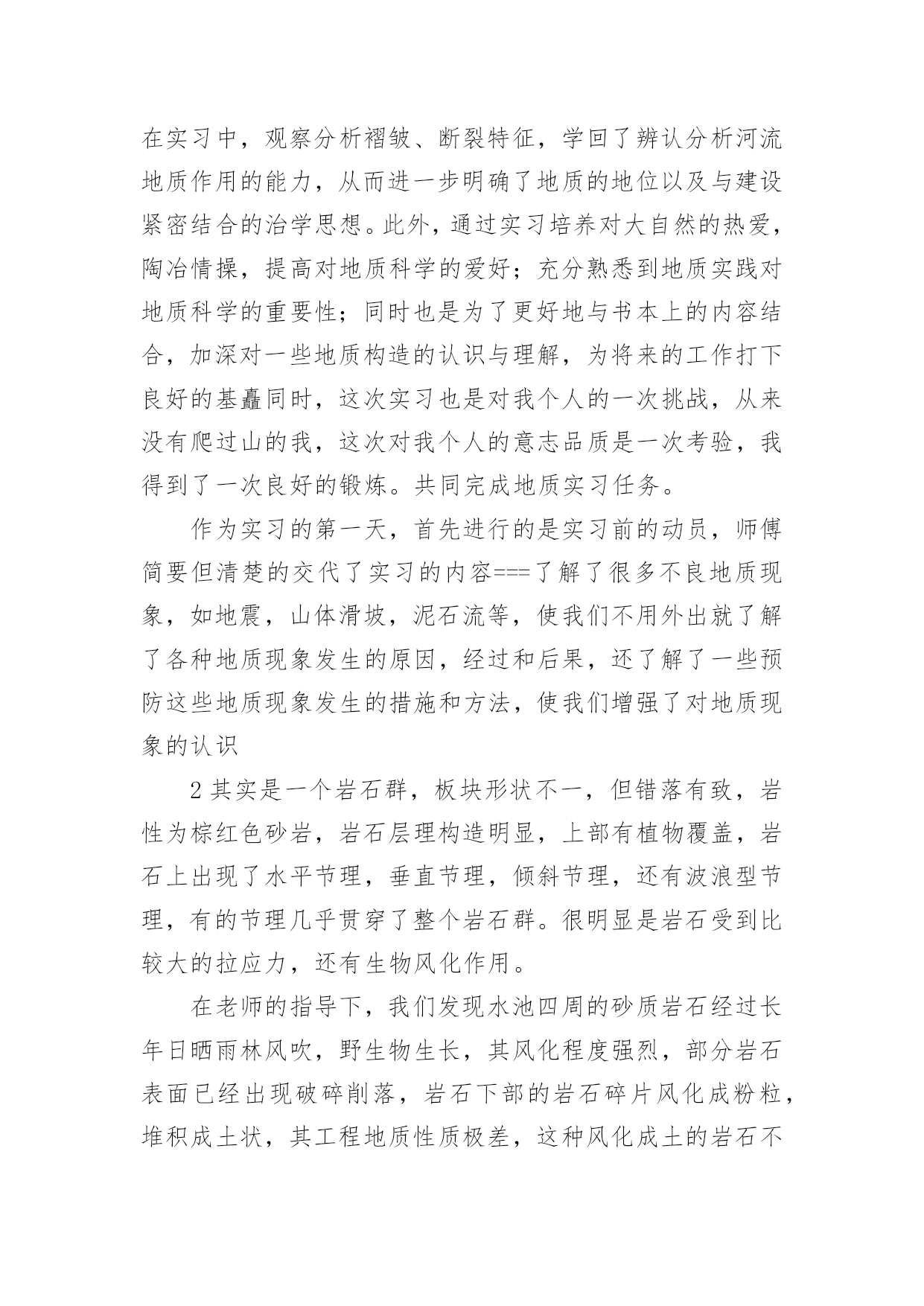 在实习中，观察分析褶皱、断裂特征，学回了辨认分析河流地质作用的能力，从而进一步明确了地质的地位以及与建设紧密结合的治学思想。此外，通过实习培养对大自然的热爱，陶冶情操，提高对地质科学的爱好；充分熟悉到地质实践对地质科学的重要性；同时也是为了更好地与书本上的内容结合，加深对一些地质构造的认识与理解，为将来的工作打下良好的基矗同时，这次实习也是对我个人的一次挑战，从来没有爬过山的我，这次对我个人的意志品质是一次考验，我得到了一次良好的锻炼。共同完成地质实习任务。

作为实习的第一天，首先进行的是实习前的动员，师傅简要但清楚的交代了实习的内容===了解了很多不良地质现象，如地震，山体滑坡，泥石流等，使我们不用外出就了解了各种地质现象发生的原因，经过和后果，还了解了一些预防这些地质现象发生的措施和方法，使我们增强了对地质现象的认识

2 其实是一个岩石群，板块形状不一，但错落有致，岩性为棕红色砂岩，岩石层理构造明显，上部有植物覆盖，岩石上出现了水平节理，垂直节理，倾斜节理，还有波浪型节理，有的节理几乎贯穿了整个岩石群。很明显是岩石受到比较大的拉应力，还有生物风化作用。

在老师的指导下，我们发现水池四周的砂质岩石经过长年日晒雨林风吹，野生物生长，其风化程度强烈，部分岩石表面已经出现破碎削落，岩石下部的岩石碎片风化成粉粒，堆积成土状，其工程地质性质极差，这种风化成土的岩石不